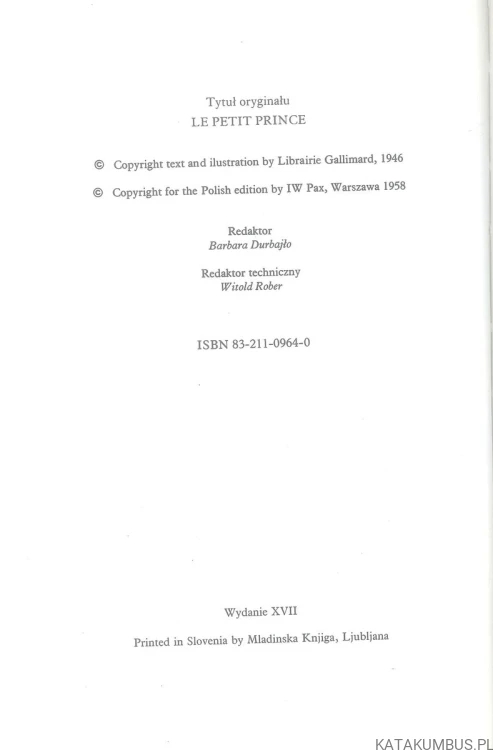 Tytuł oryginału
LE PETIT PRINCE

© Copyright text and ilustration by Librairie Gallimard, 1946

© Copyright for the Polish edition by IW Pax, Warszawa 1958

Redaktor
Barbara Durbajło

Redaktor techniczny
Witold Rober

ISBN 83-211-0964-0

Wydanie XVII

Printed in Slovenia by Mladinska Knjiga, Ljubljana

KATAKUMBUS.PL